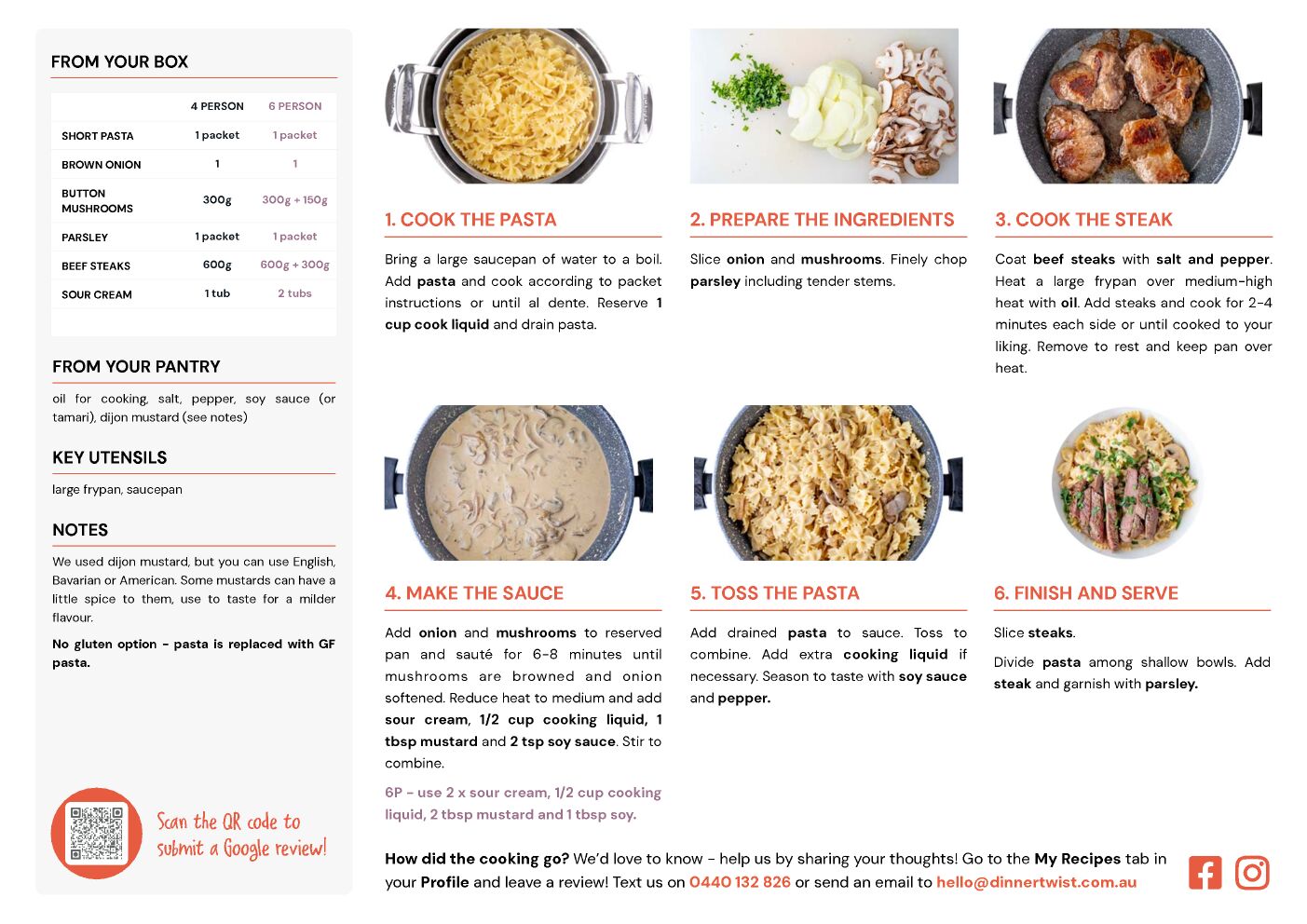 FROM YOUR BOX

| | 4 PERSON | 6 PERSON |
|---|---|---|
| SHORT PASTA | 1 packet | 1 packet |
| BROWN ONION | 1 | 1 |
| BUTTON MUSHROOMS | 300g | 300g + 150g |
| PARSLEY | 1 packet | 1 packet |
| BEEF STEAKS | 600g | 600g + 300g |
| SOUR CREAM | 1 tub | 2 tubs |

FROM YOUR PANTRY

oil for cooking, salt, pepper, soy sauce (or tamari), dijon mustard (see notes)

KEY UTENSILS

large frypan, saucepan

NOTES

We used dijon mustard, but you can use English, Bavarian or American. Some mustards can have a little spice to them, use to taste for a milder flavour.

No gluten option - pasta is replaced with GF pasta.

Scan the QR code to submit a Google review!

1. COOK THE PASTA

Bring a large saucepan of water to a boil. Add pasta and cook according to packet instructions or until al dente. Reserve 1 cup cook liquid and drain pasta.

2. PREPARE THE INGREDIENTS

Slice onion and mushrooms. Finely chop parsley including tender stems.

3. COOK THE STEAK

Coat beef steaks with salt and pepper. Heat a large frypan over medium-high heat with oil. Add steaks and cook for 2-4 minutes each side or until cooked to your liking. Remove to rest and keep pan over heat.

4. MAKE THE SAUCE

Add onion and mushrooms to reserved pan and sauté for 6-8 minutes until mushrooms are browned and onion softened. Reduce heat to medium and add sour cream, 1/2 cup cooking liquid, 1 tbsp mustard and 2 tsp soy sauce. Stir to combine.

6P - use 2 x sour cream, 1/2 cup cooking liquid, 2 tbsp mustard and 1 tbsp soy.

5. TOSS THE PASTA

Add drained pasta to sauce. Toss to combine. Add extra cooking liquid if necessary. Season to taste with soy sauce and pepper.

6. FINISH AND SERVE

Slice steaks.

Divide pasta among shallow bowls. Add steak and garnish with parsley.

How did the cooking go? We'd love to know - help us by sharing your thoughts! Go to the My Recipes tab in your Profile and leave a review! Text us on 0440 132 826 or send an email to hello@dinnertwist.com.au